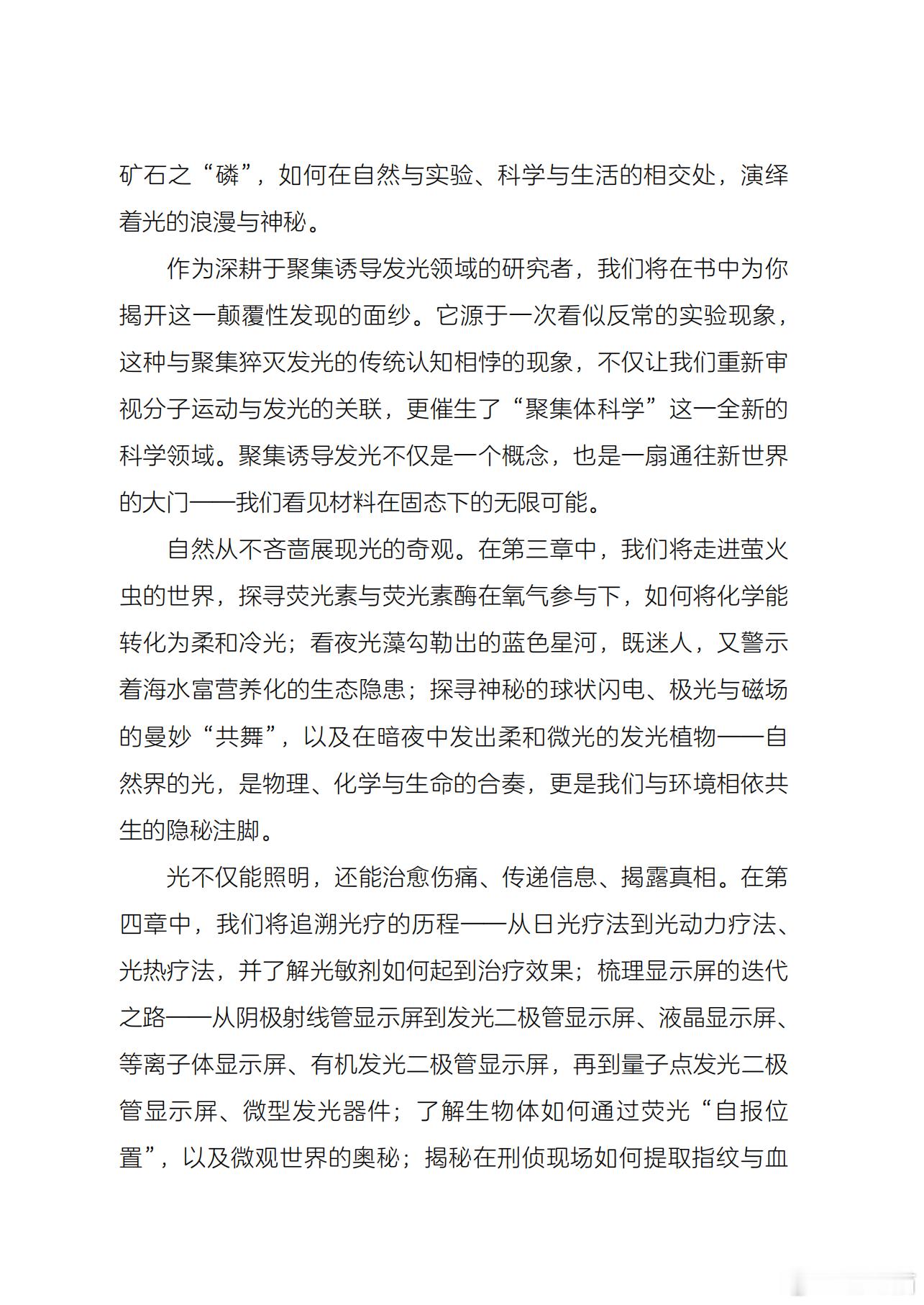 矿石之“磷”，如何在自然与实验、科学与生活的相交处，演绎着光的浪漫与神秘。

作为深耕于聚集诱导发光领域的研究者，我们将在书中为你揭开这一颠覆性发现的面纱。它源于一次看似反常的实验现象，这种与聚集猝灭发光的传统认知相悖的现象，不仅让我们重新审视分子运动与发光的关联，更催生了“聚集体科学”这一全新的科学领域。聚集诱导发光不仅是一个概念，也是一扇通往新世界的大门——我们看见材料在固态下的无限可能。

自然从不吝啬展现光的奇观。在第三章中，我们将走进萤火虫的世界，探寻荧光素与荧光素酶在氧气参与下，如何将化学能转化为柔和冷光；看夜光藻勾勒出的蓝色星河，既迷人，又警示着海水富营养化的生态隐患；探寻神秘的球状闪电、极光与磁场的曼妙“共舞”，以及在暗夜中发出柔和微光的发光植物——自然界的光，是物理、化学与生命的合奏，更是我们与环境相依共生的隐秘注脚。

光不仅能照明，还能治愈伤痛、传递信息、揭露真相。在第四章中，我们将追溯光疗的历程——从日光疗法到光动力疗法、光热疗法，并了解光敏剂如何起到治疗效果；梳理显示屏的迭代之路——从阴极射线管显示屏到发光二极管显示屏、液晶显示屏、等离子体显示屏、有机发光二极管显示屏，再到量子点发光二极管显示屏、微型发光器件；了解生物体如何通过荧光“自报位置”，以及微观世界的奥秘；揭秘在刑侦现场如何提取指纹与血